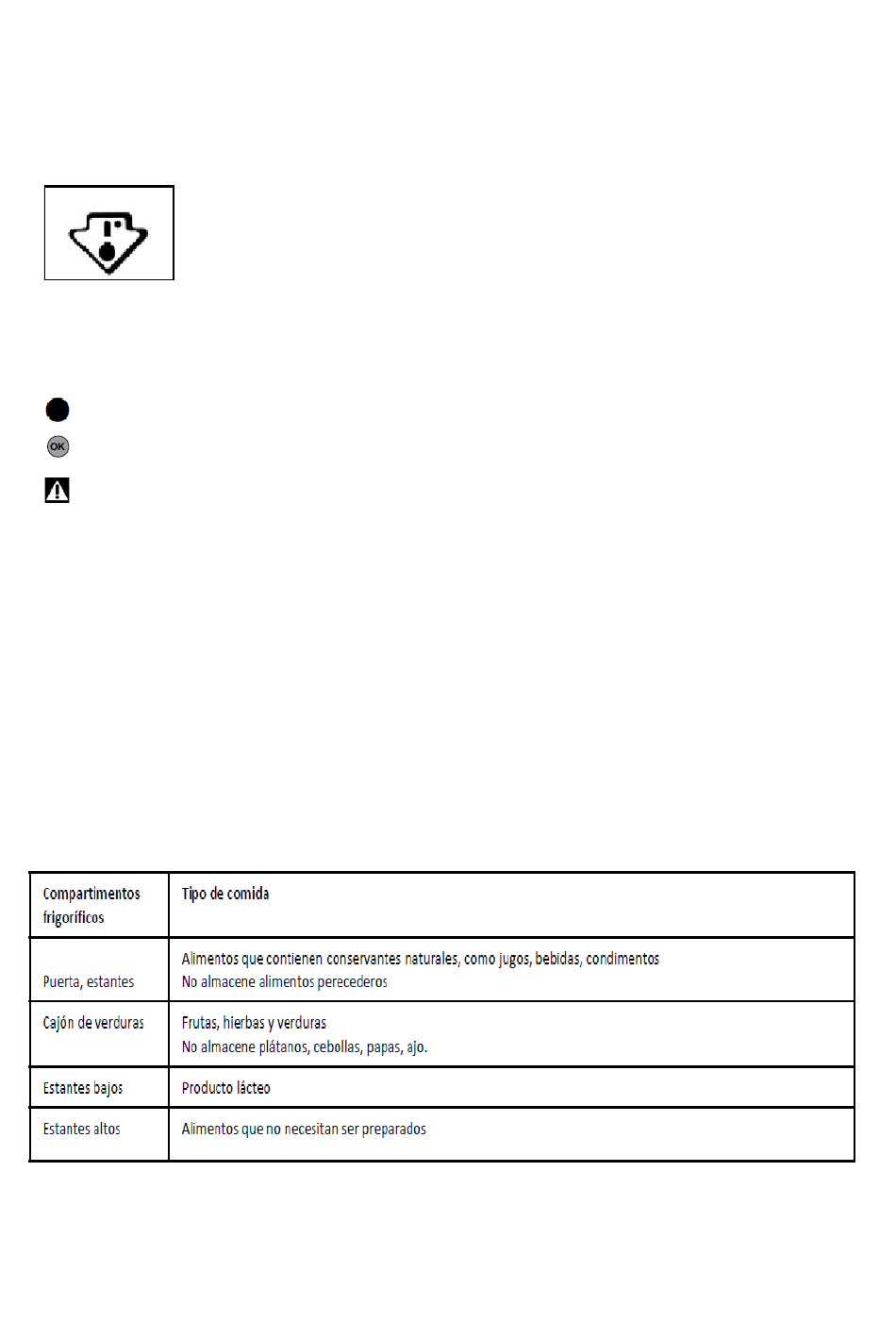 OK

| Compartimentos frigoríficos | Tipo de comida |
|---|---|
| Puerta, estantes | Alimentos que contienen conservantes naturales, como jugos, bebidas, condimentos No almacene alimentos perecederos |
| Cajón de verduras | Frutas, hierbas y verduras No almacene plátanos, cebollas, papas, ajo. |
| Estantes bajos | Producto lácteo |
| Estantes altos | Alimentos que no necesitan ser preparados |